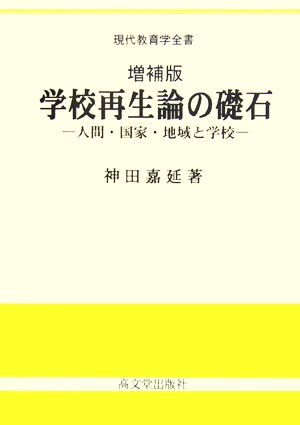 現代教育学全書

増補版
学校再生論の礎石
―人間・国家・地域と学校―

神田嘉延著

高文堂出版社